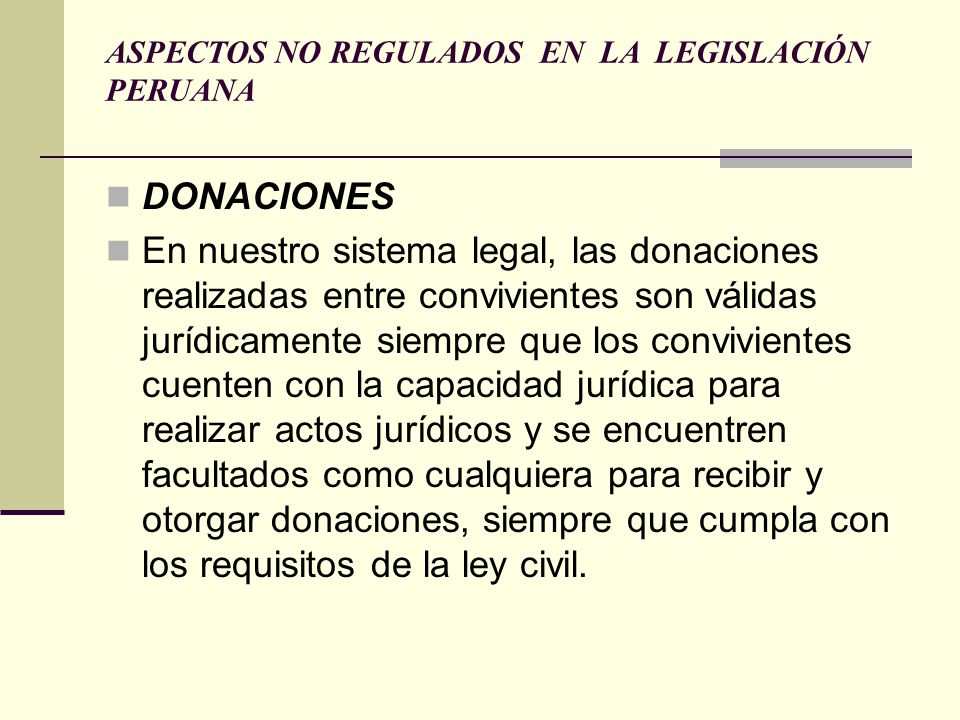 ASPECTOS NO REGULADOS EN LA LEGISLACIÓN PERUANA

DONACIONES

En nuestro sistema legal, las donaciones realizadas entre convivientes son válidas jurídicamente siempre que los convivientes cuenten con la capacidad jurídica para realizar actos jurídicos y se encuentren facultados como cualquiera para recibir y otorgar donaciones, siempre que cumpla con los requisitos de la ley civil.